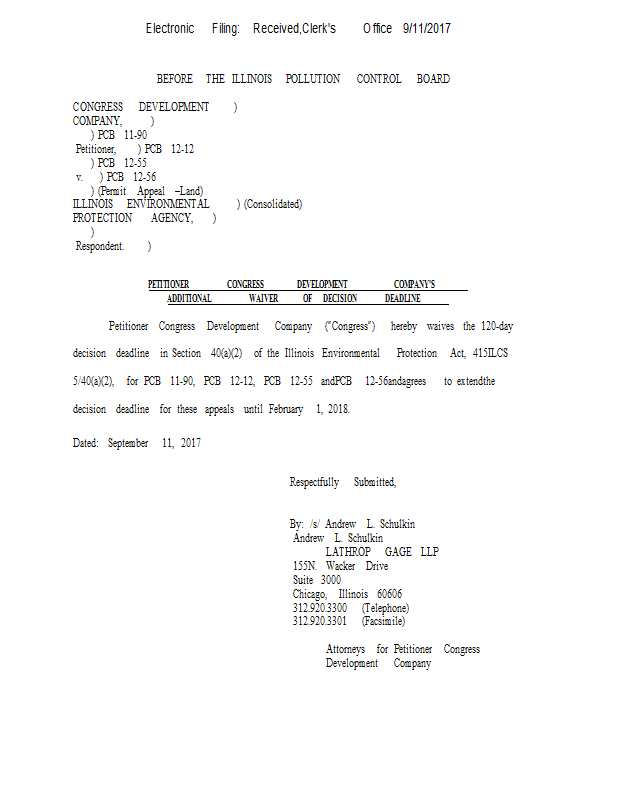 Electronic Filing: Received,Clerk's Office 9/11/2017

BEFORE THE ILLINOIS POLLUTION CONTROL BOARD

CONGRESS DEVELOPMENT )
COMPANY, )
) PCB 11-90
Petitioner, ) PCB 12-12
) PCB 12-55
v. ) PCB 12-56
) (Permit Appeal –Land)
ILLINOIS ENVIRONMENTAL ) (Consolidated)
PROTECTION AGENCY, )
)
Respondent. )

PETITIONER CONGRESS DEVELOPMENT COMPANY'S ADDITIONAL WAIVER OF DECISION DEADLINE

Petitioner Congress Development Company ("Congress") hereby waives the 120-day decision deadline in Section 40(a)(2) of the Illinois Environmental Protection Act, 415ILCS 5/40(a)(2), for PCB 11-90, PCB 12-12, PCB 12-55 andPCB 12-56andagrees to extendthe decision deadline for these appeals until February 1, 2018.

Dated: September 11, 2017

Respectfully Submitted,

By: /s/ Andrew L. Schulkin
Andrew L. Schulkin
LATHROP GAGE LLP
155N. Wacker Drive
Suite 3000
Chicago, Illinois 60606
312.920.3300 (Telephone)
312.920.3301 (Facsimile)

Attorneys for Petitioner Congress Development Company